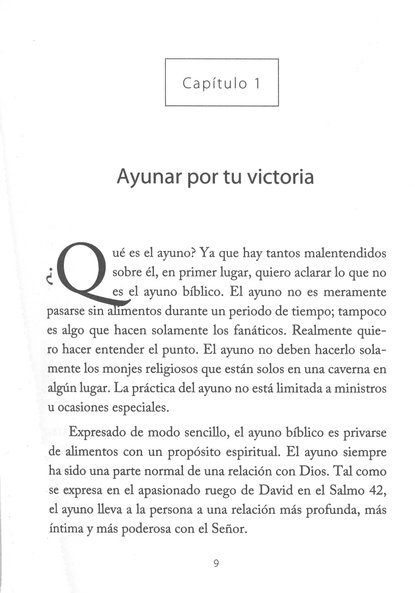 Capítulo 1

Ayunar por tu victoria

¿Qué es el ayuno? Ya que hay tantos malentendidos sobre él, en primer lugar, quiero aclarar lo que no es el ayuno bíblico. El ayuno no es meramente pasarse sin alimentos durante un periodo de tiempo; tampoco es algo que hacen solamente los fanáticos. Realmente quiero hacer entender el punto. El ayuno no deben hacerlo solamente los monjes religiosos que están solos en una caverna en algún lugar. La práctica del ayuno no está limitada a ministros u ocasiones especiales.

Expresado de modo sencillo, el ayuno bíblico es privarse de alimentos con un propósito espiritual. El ayuno siempre ha sido una parte normal de una relación con Dios. Tal como se expresa en el apasionado ruego de David en el Salmo 42, el ayuno lleva a la persona a una relación más profunda, más íntima y más poderosa con el Señor.

9